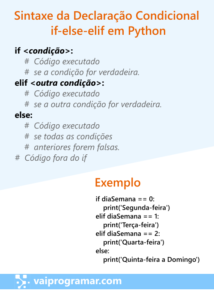 Sintaxe da Declaração Condicional if-else-elif em Python

if <condição>:
 # Código executado
 # se a condição for verdadeira.
elif <outra condição>:
 # Código executado
 # se a outra condição for verdadeira.
else:
 # Código executado
 # se todas as condições
 # anteriores forem falsas.
# Código fora do if

Exemplo

if diaSemana == 0:
 print('Segunda-feira')
elif diaSemana == 1:
 print('Terça-feira')
elif diaSemana == 2:
 print('Quarta-feira')
else:
 print('Quinta-feira a Domingo')

vaiprogramar.com